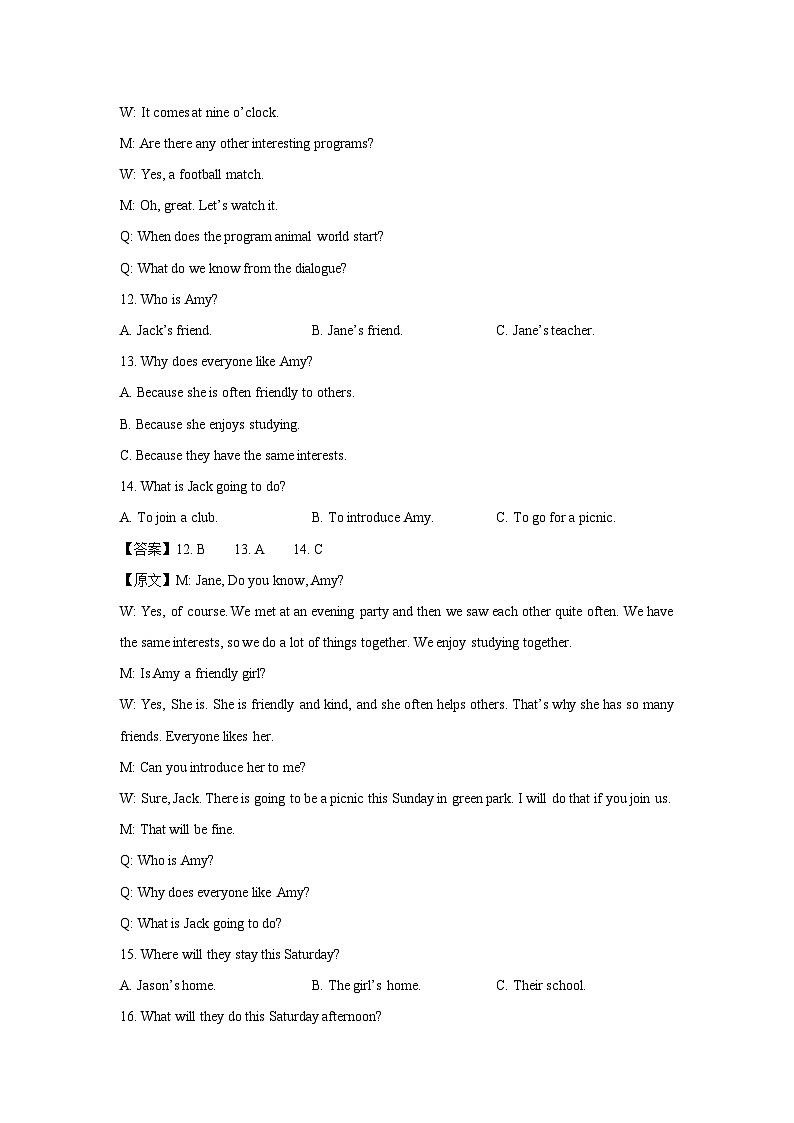 W: It comes at nine o'clock.

M: Are there any other interesting programs?

W: Yes, a football match.

M: Oh, great. Let's watch it.

Q: When does the program animal world start?

Q: What do we know from the dialogue?

12. Who is Amy?

A. Jack's friend. B. Jane's friend. C. Jane's teacher.

13. Why does everyone like Amy?

A. Because she is often friendly to others.

B. Because she enjoys studying.

C. Because they have the same interests.

14. What is Jack going to do?

A. To join a club. B. To introduce Amy. C. To go for a picnic.

【答案】12. B 13. A 14. C

【原文】M: Jane, Do you know, Amy?

W: Yes, of course. We met at an evening party and then we saw each other quite often. We have the same interests, so we do a lot of things together. We enjoy studying together.

M: Is Amy a friendly girl?

W: Yes, She is. She is friendly and kind, and she often helps others. That's why she has so many friends. Everyone likes her.

M: Can you introduce her to me?

W: Sure, Jack. There is going to be a picnic this Sunday in green park. I will do that if you join us.

M: That will be fine.

Q: Who is Amy?

Q: Why does everyone like Amy?

Q: What is Jack going to do?

15. Where will they stay this Saturday?

A. Jason's home. B. The girl's home. C. Their school.

16. What will they do this Saturday afternoon?